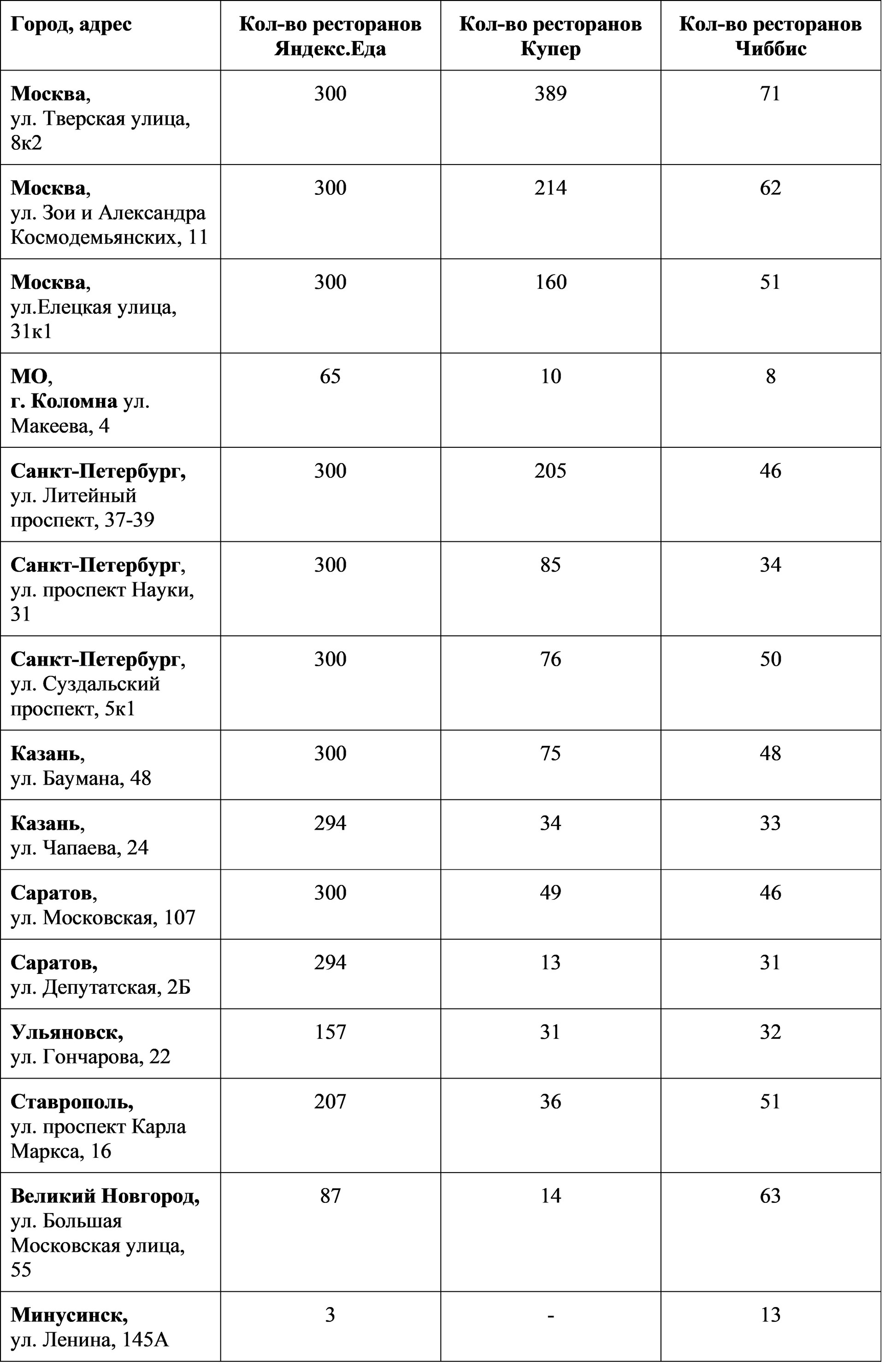 | Город, адрес | Кол-во ресторанов Яндекс.Еда | Кол-во ресторанов Купер | Кол-во ресторанов Чиббис |
|---|---|---|---|
| Москва, ул. Тверская улица, 8к2 | 300 | 389 | 71 |
| Москва, ул. Зои и Александра Космодемьянских, 11 | 300 | 214 | 62 |
| Москва, ул.Елецкая улица, 31к1 | 300 | 160 | 51 |
| МО, г. Коломна ул. Макеева, 4 | 65 | 10 | 8 |
| Санкт-Петербург, ул. Литейный проспект, 37-39 | 300 | 205 | 46 |
| Санкт-Петербург, ул. проспект Науки, 31 | 300 | 85 | 34 |
| Санкт-Петербург, ул. Суздальский проспект, 5к1 | 300 | 76 | 50 |
| Казань, ул. Баумана, 48 | 300 | 75 | 48 |
| Казань, ул. Чапаева, 24 | 294 | 34 | 33 |
| Саратов, ул. Московская, 107 | 300 | 49 | 46 |
| Саратов, ул. Депутатская, 2Б | 294 | 13 | 31 |
| Ульяновск, ул. Гончарова, 22 | 157 | 31 | 32 |
| Ставрополь, ул. проспект Карла Маркса, 16 | 207 | 36 | 51 |
| Великий Новгород, ул. Большая Московская улица, 55 | 87 | 14 | 63 |
| Минусинск, ул. Ленина, 145А | 3 | - | 13 |